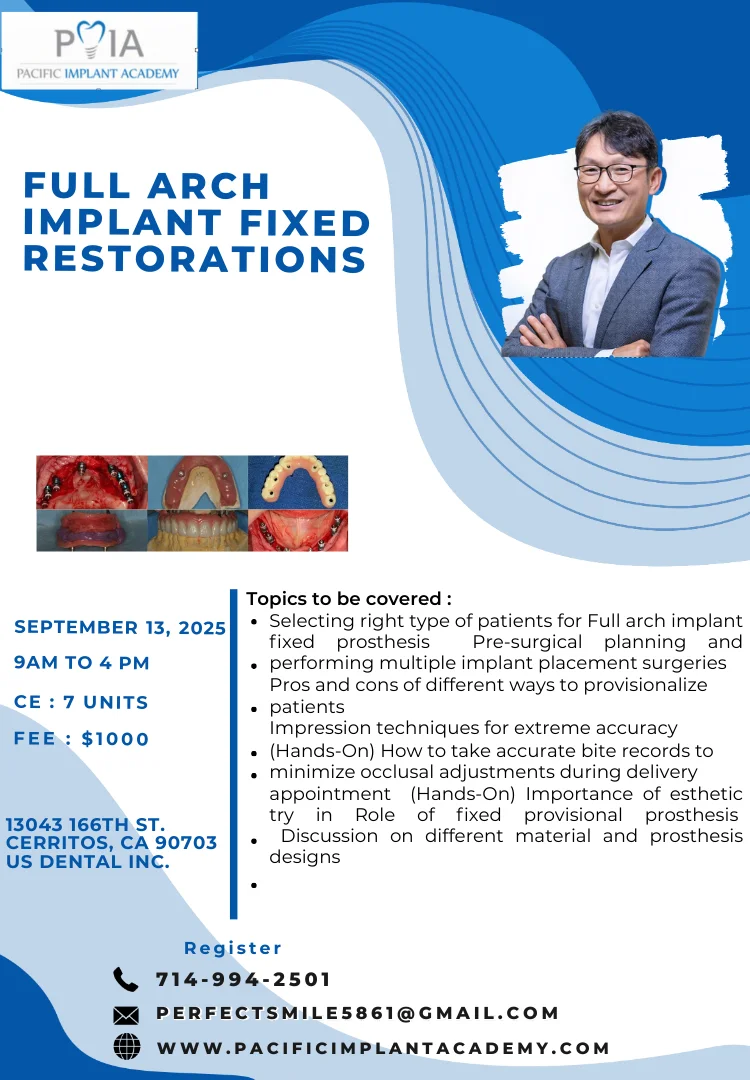 PIA
PACIFIC IMPLANT ACADEMY

FULL ARCH IMPLANT FIXED RESTORATIONS

SEPTEMBER 13, 2025

9AM TO 4 PM

CE : 7 UNITS

FEE : $1000

13043 166TH ST.
CERRITOS, CA 90703
US DENTAL INC.

Topics to be covered :
• Selecting right type of patients for Full arch implant fixed prosthesis Pre-surgical planning and
• performing multiple implant placement surgeries Pros and cons of different ways to provisionalize
• patients Impression techniques for extreme accuracy
• (Hands-On) How to take accurate bite records to
• minimize occlusal adjustments during delivery appointment (Hands-On) Importance of esthetic try in Role of fixed provisional prosthesis
• Discussion on different material and prosthesis designs
•

Register
714-994-2501
PERFECTSMILE5861@GMAIL.COM
WWW.PACIFICIMPLANTACADEMY.COM